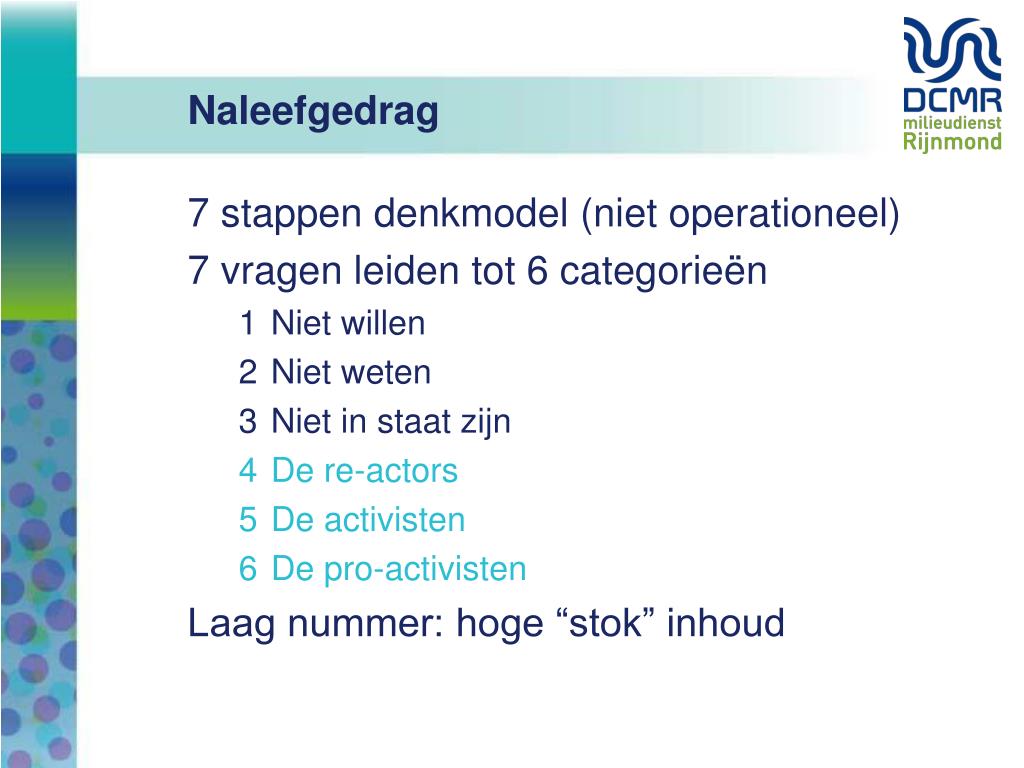 Naleefgedrag

DCMR
milieudienst
Rijnmond

7 stappen denkmodel (niet operationeel)

7 vragen leiden tot 6 categorieën

1 Niet willen
2 Niet weten
3 Niet in staat zijn
4 De re-actors
5 De activisten
6 De pro-activisten

Laag nummer: hoge “stok” inhoud